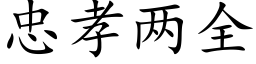 忠孝两全